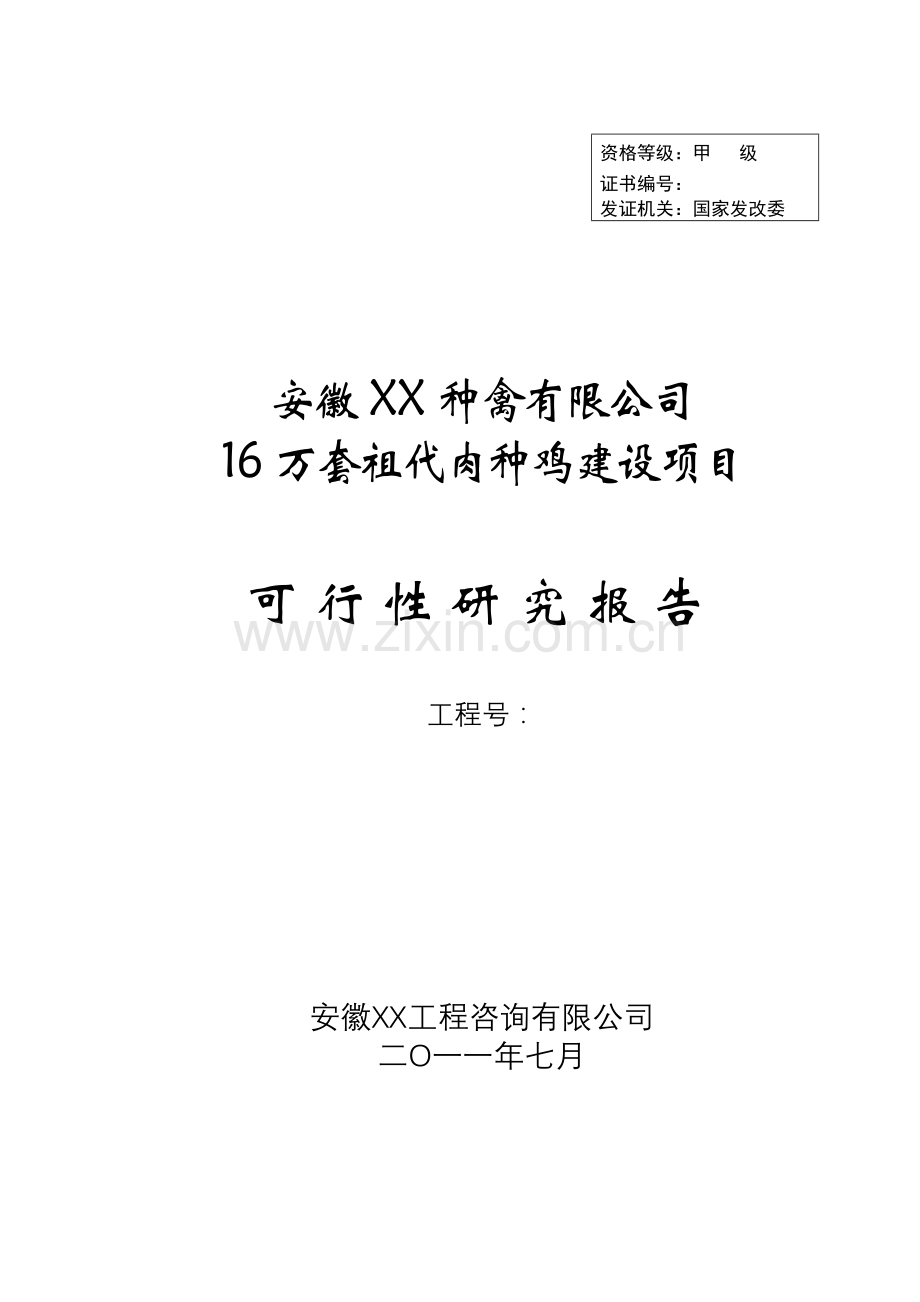 资格等级：甲　级
证书编号：
发证机关：国家发改委

安徽XX种禽有限公司
16万套祖代肉种鸡建设项目

可行性研究报告

www.zixin.com.cn

工程号：

安徽XX工程咨询有限公司
二O一一年七月